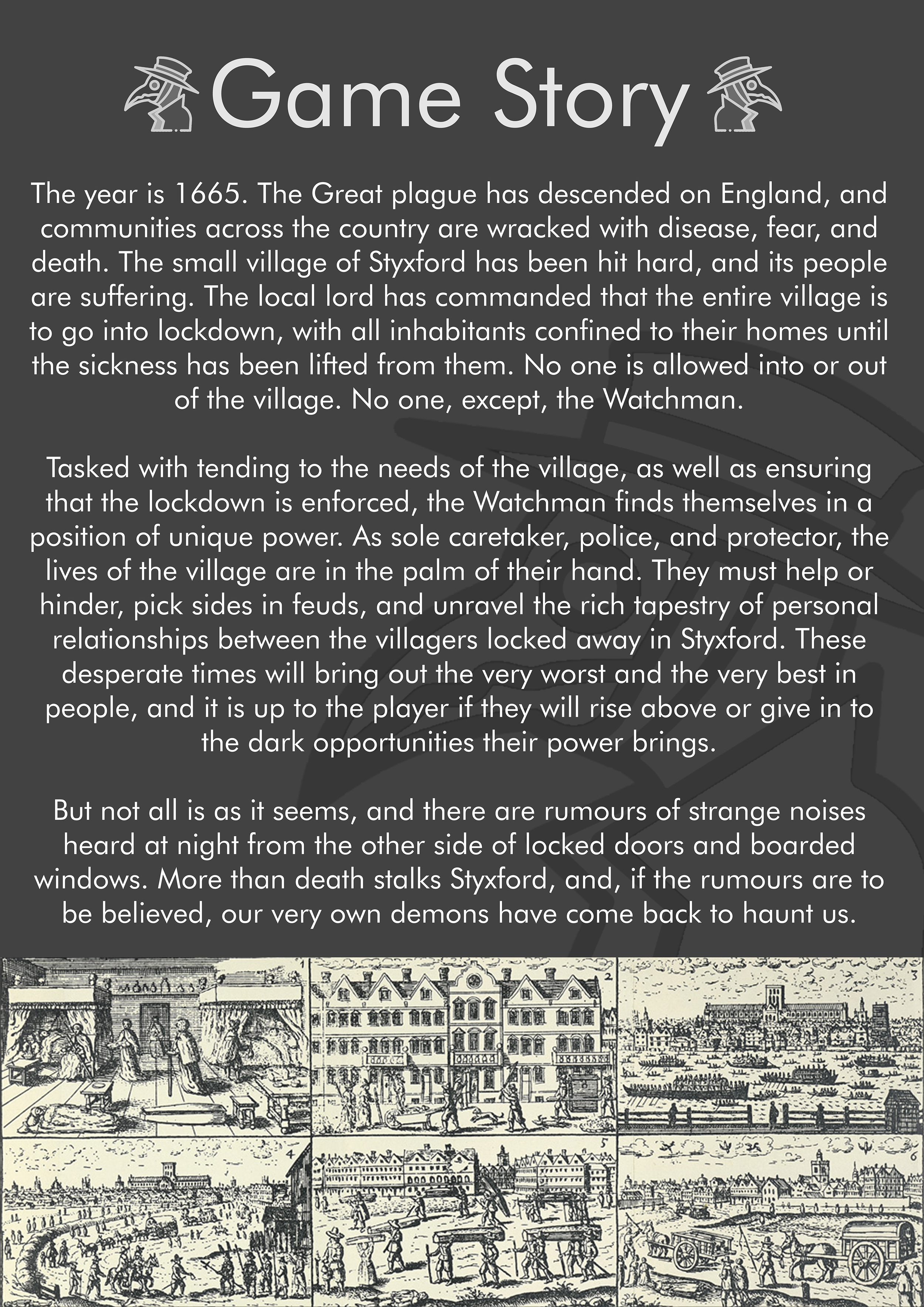 Game Story

The year is 1665. The Great plague has descended on England, and communities across the country are wracked with disease, fear, and death. The small village of Styxford has been hit hard, and its people are suffering. The local lord has commanded that the entire village is to go into lockdown, with all inhabitants confined to their homes until the sickness has been lifted from them. No one is allowed into or out of the village. No one, except, the Watchman.

Tasked with tending to the needs of the village, as well as ensuring that the lockdown is enforced, the Watchman finds themselves in a position of unique power. As sole caretaker, police, and protector, the lives of the village are in the palm of their hand. They must help or hinder, pick sides in feuds, and unravel the rich tapestry of personal relationships between the villagers locked away in Styxford. These desperate times will bring out the very worst and the very best in people, and it is up to the player if they will rise above or give in to the dark opportunities their power brings.

But not all is as it seems, and there are rumours of strange noises heard at night from the other side of locked doors and boarded windows. More than death stalks Styxford, and, if the rumours are to be believed, our very own demons have come back to haunt us.

1 2 3 4 5 6